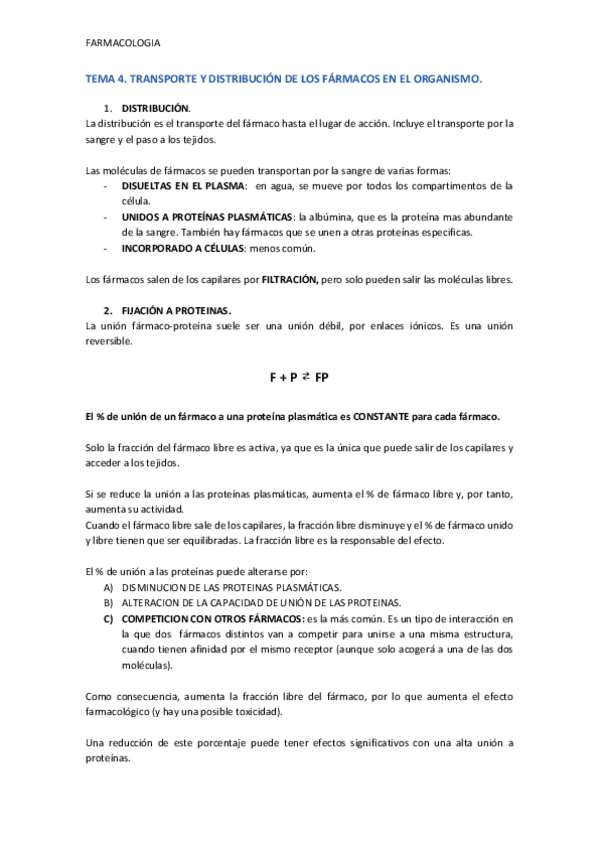 FARMACOLOGIA

TEMA 4. TRANSPORTE Y DISTRIBUCIÓN DE LOS FÁRMACOS EN EL ORGANISMO.

1. DISTRIBUCIÓN.
La distribución es el transporte del fármaco hasta el lugar de acción. Incluye el transporte por la sangre y el paso a los tejidos.

Las moléculas de fármacos se pueden transportan por la sangre de varias formas:
- DISUELTAS EN EL PLASMA: en agua, se mueve por todos los compartimentos de la célula.
- UNIDOS A PROTEÍNAS PLASMÁTICAS: la albúmina, que es la proteína mas abundante de la sangre. También hay fármacos que se unen a otras proteínas especificas.
- INCORPORADO A CÉLULAS: menos común.

Los fármacos salen de los capilares por FILTRACIÓN, pero solo pueden salir las moléculas libres.

2. FIJACIÓN A PROTEINAS.
La unión fármaco-proteína suele ser una unión débil, por enlaces iónicos. Es una unión reversible.

$F + P \rightleftarrows FP$

El % de unión de un fármaco a una proteína plasmática es CONSTANTE para cada fármaco.

Solo la fracción del fármaco libre es activa, ya que es la única que puede salir de los capilares y acceder a los tejidos.

Si se reduce la unión a las proteínas plasmáticas, aumenta el % de fármaco libre y, por tanto, aumenta su actividad.
Cuando el fármaco libre sale de los capilares, la fracción libre disminuye y el % de fármaco unido y libre tienen que ser equilibradas. La fracción libre es la responsable del efecto.

El % de unión a las proteínas puede alterarse por:
A) DISMINUCION DE LAS PROTEINAS PLASMÁTICAS.
B) ALTERACION DE LA CAPACIDAD DE UNIÓN DE LAS PROTEINAS.
C) COMPETICION CON OTROS FÁRMACOS: es la más común. Es un tipo de interacción en la que dos fármacos distintos van a competir para unirse a una misma estructura, cuando tienen afinidad por el mismo receptor (aunque solo acogerá a una de las dos moléculas).

Como consecuencia, aumenta la fracción libre del fármaco, por lo que aumenta el efecto farmacológico (y hay una posible toxicidad).

Una reducción de este porcentaje puede tener efectos significativos con una alta unión a proteínas.